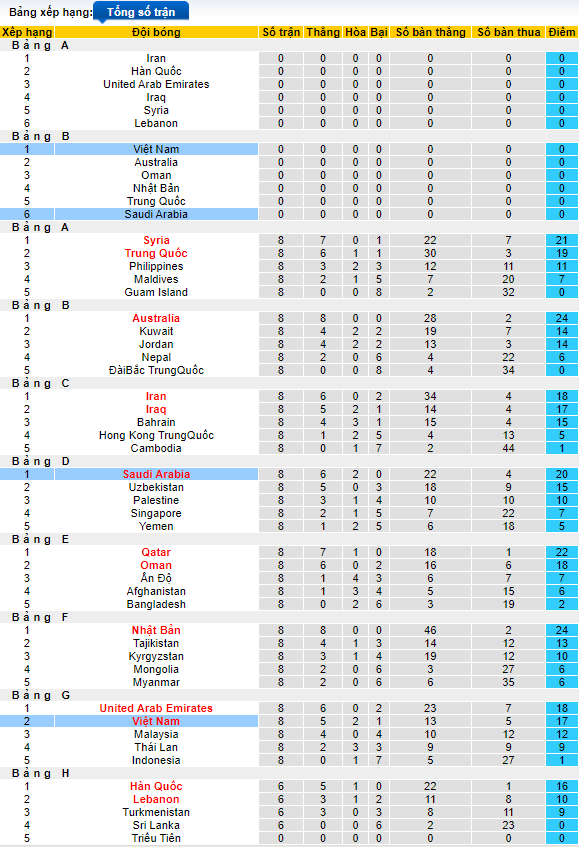 Bảng xếp hạng: Tổng số trận

| Xếp hạng | Đội bóng | Số trận | Thắng | Hòa | Bại | Số bàn thắng | Số bàn thua | Điểm |
|---|---|---|---|---|---|---|---|---|
| Bảng A | | | | | | | | |
| 1 | Iran | 0 | 0 | 0 | 0 | 0 | 0 | 0 |
| 2 | Hàn Quốc | 0 | 0 | 0 | 0 | 0 | 0 | 0 |
| 3 | United Arab Emirates | 0 | 0 | 0 | 0 | 0 | 0 | 0 |
| 4 | Iraq | 0 | 0 | 0 | 0 | 0 | 0 | 0 |
| 5 | Syria | 0 | 0 | 0 | 0 | 0 | 0 | 0 |
| 6 | Lebanon | 0 | 0 | 0 | 0 | 0 | 0 | 0 |
| Bảng B | | | | | | | | |
| 1 | Việt Nam | 0 | 0 | 0 | 0 | 0 | 0 | 0 |
| 2 | Australia | 0 | 0 | 0 | 0 | 0 | 0 | 0 |
| 3 | Oman | 0 | 0 | 0 | 0 | 0 | 0 | 0 |
| 4 | Nhật Bản | 0 | 0 | 0 | 0 | 0 | 0 | 0 |
| 5 | Trung Quốc | 0 | 0 | 0 | 0 | 0 | 0 | 0 |
| 6 | Saudi Arabia | 0 | 0 | 0 | 0 | 0 | 0 | 0 |
| Bảng A | | | | | | | | |
| 1 | Syria | 8 | 7 | 0 | 1 | 22 | 7 | 21 |
| 2 | Trung Quốc | 8 | 6 | 1 | 1 | 30 | 3 | 19 |
| 3 | Philippines | 8 | 3 | 2 | 3 | 12 | 11 | 11 |
| 4 | Maldives | 8 | 2 | 1 | 5 | 7 | 20 | 7 |
| 5 | Guam Island | 8 | 0 | 0 | 8 | 2 | 32 | 0 |
| Bảng B | | | | | | | | |
| 1 | Australia | 8 | 8 | 0 | 0 | 28 | 2 | 24 |
| 2 | Kuwait | 8 | 4 | 2 | 2 | 19 | 7 | 14 |
| 3 | Jordan | 8 | 4 | 2 | 2 | 13 | 3 | 14 |
| 4 | Nepal | 8 | 2 | 0 | 6 | 4 | 22 | 6 |
| 5 | ĐàiBắc TrungQuốc | 8 | 0 | 0 | 8 | 4 | 34 | 0 |
| Bảng C | | | | | | | | |
| 1 | Iran | 8 | 6 | 0 | 2 | 34 | 4 | 18 |
| 2 | Iraq | 8 | 5 | 2 | 1 | 14 | 4 | 17 |
| 3 | Bahrain | 8 | 4 | 3 | 1 | 15 | 4 | 15 |
| 4 | Hong Kong TrungQuốc | 8 | 1 | 2 | 5 | 4 | 13 | 5 |
| 5 | Cambodia | 8 | 0 | 1 | 7 | 2 | 44 | 1 |
| Bảng D | | | | | | | | |
| 1 | Saudi Arabia | 8 | 6 | 2 | 0 | 22 | 4 | 20 |
| 2 | Uzbekistan | 8 | 5 | 0 | 3 | 18 | 9 | 15 |
| 3 | Palestine | 8 | 3 | 1 | 4 | 10 | 10 | 10 |
| 4 | Singapore | 8 | 2 | 1 | 5 | 7 | 22 | 7 |
| 5 | Yemen | 8 | 1 | 2 | 5 | 6 | 18 | 5 |
| Bảng E | | | | | | | | |
| 1 | Qatar | 8 | 7 | 1 | 0 | 18 | 1 | 22 |
| 2 | Oman | 8 | 6 | 0 | 2 | 16 | 6 | 18 |
| 3 | Ấn Độ | 8 | 1 | 4 | 3 | 6 | 7 | 7 |
| 4 | Afghanistan | 8 | 1 | 3 | 4 | 5 | 15 | 6 |
| 5 | Bangladesh | 8 | 0 | 2 | 6 | 3 | 19 | 2 |
| Bảng F | | | | | | | | |
| 1 | Nhật Bản | 8 | 8 | 0 | 0 | 46 | 2 | 24 |
| 2 | Tajikistan | 8 | 4 | 1 | 3 | 14 | 12 | 13 |
| 3 | Kyrgyzstan | 8 | 3 | 1 | 4 | 19 | 12 | 10 |
| 4 | Mongolia | 8 | 2 | 0 | 6 | 3 | 27 | 6 |
| 5 | Myanmar | 8 | 2 | 0 | 6 | 6 | 35 | 6 |
| Bảng G | | | | | | | | |
| 1 | United Arab Emirates | 8 | 6 | 0 | 2 | 23 | 7 | 18 |
| 2 | Việt Nam | 8 | 5 | 2 | 1 | 13 | 5 | 17 |
| 3 | Malaysia | 8 | 4 | 0 | 4 | 10 | 12 | 12 |
| 4 | Thái Lan | 8 | 2 | 3 | 3 | 9 | 9 | 9 |
| 5 | Indonesia | 8 | 0 | 1 | 7 | 5 | 27 | 1 |
| Bảng H | | | | | | | | |
| 1 | Hàn Quốc | 6 | 5 | 1 | 0 | 22 | 1 | 16 |
| 2 | Lebanon | 6 | 3 | 1 | 2 | 11 | 8 | 10 |
| 3 | Turkmenistan | 6 | 3 | 0 | 3 | 8 | 11 | 9 |
| 4 | Sri Lanka | 6 | 0 | 0 | 6 | 2 | 23 | 0 |
| 5 | Triều Tiên | 0 | 0 | 0 | 0 | 0 | 0 | 0 |